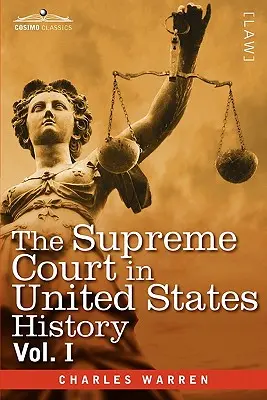 COSIMO CLASSICS

[LAW]

The Supreme Court in United States History

Vol. I

CHARLES WARREN